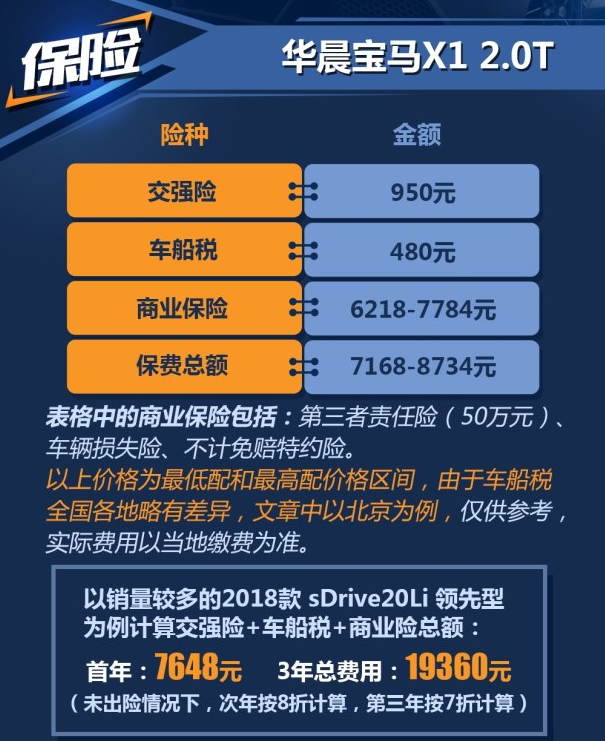 保险

华晨宝马X1 2.0T

| 险种 | 金额 |
|---|---|
| 交强险 | 950元 |
| 车船税 | 480元 |
| 商业保险 | 6218-7784元 |
| 保费总额 | 7168-8734元 |

表格中的商业保险包括：第三者责任险（50万元）、车辆损失险、不计免赔特约险。
以上价格为最低配和最高配价格区间，由于车船税全国各地略有差异，文章中以北京为例，仅供参考，实际费用以当地缴费为准。

以销量较多的2018款 sDrive20Li 领先型为例计算交强险+车船税+商业险总额：
首年：7648元 3年总费用：19360元
（未出险情况下，次年按8折计算，第三年按7折计算）